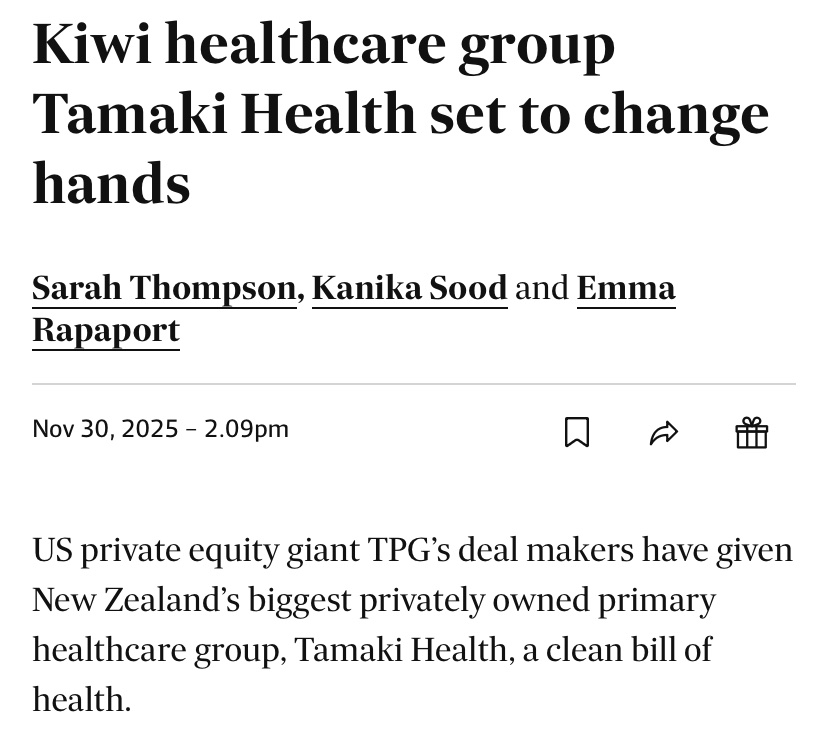 Kiwi healthcare group Tamaki Health set to change hands

Sarah Thompson, Kanika Sood and Emma Rapaport

Nov 30, 2025 – 2.09pm

US private equity giant TPG’s deal makers have given New Zealand’s biggest privately owned primary healthcare group, Tamaki Health, a clean bill of health.